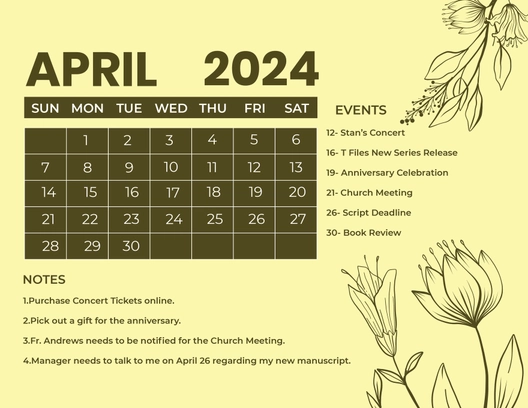 APRIL 2024

| SUN | MON | TUE | WED | THU | FRI | SAT |
|---|---|---|---|---|---|---|
| | 1 | 2 | 3 | 4 | 5 | 6 |
| 7 | 8 | 9 | 10 | 11 | 12 | 13 |
| 14 | 15 | 16 | 17 | 18 | 19 | 20 |
| 21 | 22 | 23 | 24 | 25 | 26 | 27 |
| 28 | 29 | 30 | | | | |

EVENTS

12- Stan's Concert

16- T Files New Series Release

19- Anniversary Celebration

21- Church Meeting

26- Script Deadline

30- Book Review

NOTES

1.Purchase Concert Tickets online.

2.Pick out a gift for the anniversary.

3.Fr. Andrews needs to be notified for the Church Meeting.

4.Manager needs to talk to me on April 26 regarding my new manuscript.